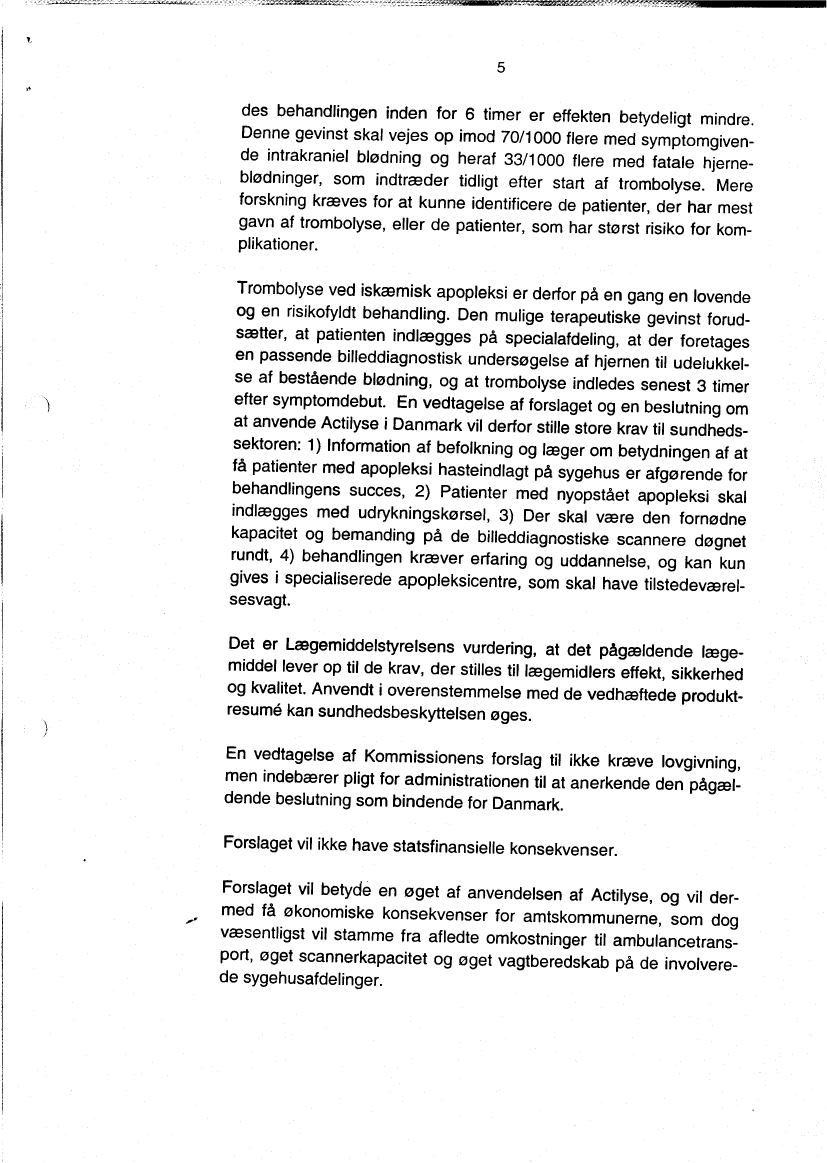 5

des behandlingen inden for 6 timer er effekten betydeligt mindre. Denne gevinst skal vejes op imod 70/1000 flere med symptomgivende intrakraniel blødning og heraf 33/1000 flere med fatale hjerneblødninger, som indtræder tidligt efter start af trombolyse. Mere forskning kræves for at kunne identificere de patienter, der har mest gavn af trombolyse, eller de patienter, som har størst risiko for komplikationer.

Trombolyse ved iskæmisk apopleksi er derfor på en gang en lovende og en risikofyldt behandling. Den mulige terapeutiske gevinst forudsætter, at patienten indlægges på specialafdeling, at der foretages en passende billeddiagnostisk undersøgelse af hjernen til udelukkelse af bestående blødning, og at trombolyse indledes senest 3 timer efter symptomdebut. En vedtagelse af forslaget og en beslutning om at anvende Actilyse i Danmark vil derfor stille store krav til sundhedssektoren: 1) Information af befolkning og læger om betydningen af at få patienter med apopleksi hasteindlagt på sygehus er afgørende for behandlingens succes, 2) Patienter med nyopstået apopleksi skal indlægges med udrykningskørsel, 3) Der skal være den fornødne kapacitet og bemanding på de billeddiagnostiske scannere døgnet rundt, 4) behandlingen kræver erfaring og uddannelse, og kan kun gives i specialiserede apopleksicentre, som skal have tilstedeværelsesvagt.

Det er Lægemiddelstyrelsens vurdering, at det pågældende lægemiddel lever op til de krav, der stilles til lægemidlers effekt, sikkerhed og kvalitet. Anvendt i overenstemmelse med de vedhæftede produktresumé kan sundhedsbeskyttelsen øges.

En vedtagelse af Kommissionens forslag til ikke kræve lovgivning, men indebærer pligt for administrationen til at anerkende den pågældende beslutning som bindende for Danmark.

Forslaget vil ikke have statsfinansielle konsekvenser.

Forslaget vil betyde en øget af anvendelsen af Actilyse, og vil dermed få økonomiske konsekvenser for amtskommunerne, som dog væsentligst vil stamme fra afledte omkostninger til ambulancetransport, øget scannerkapacitet og øget vagtberedskab på de involverede sygehusafdelinger.